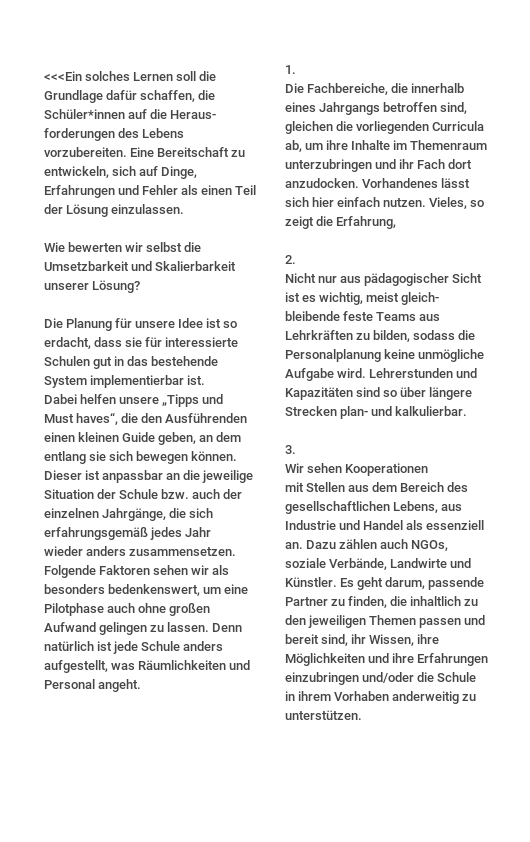 <<<Ein solches Lernen soll die Grundlage dafür schaffen, die Schüler*innen auf die Herausforderungen des Lebens vorzubereiten. Eine Bereitschaft zu entwickeln, sich auf Dinge, Erfahrungen und Fehler als einen Teil der Lösung einzulassen.

Wie bewerten wir selbst die Umsetzbarkeit und Skalierbarkeit unserer Lösung?

Die Planung für unsere Idee ist so erdacht, dass sie für interessierte Schulen gut in das bestehende System implementierbar ist.
Dabei helfen unsere „Tipps und Must haves“, die den Ausführenden einen kleinen Guide geben, an dem entlang sie sich bewegen können. Dieser ist anpassbar an die jeweilige Situation der Schule bzw. auch der einzelnen Jahrgänge, die sich erfahrungsgemäß jedes Jahr wieder anders zusammensetzen. Folgende Faktoren sehen wir als besonders bedenkenswert, um eine Pilotphase auch ohne großen Aufwand gelingen zu lassen. Denn natürlich ist jede Schule anders aufgestellt, was Räumlichkeiten und Personal angeht.

1.
Die Fachbereiche, die innerhalb eines Jahrgangs betroffen sind, gleichen die vorliegenden Curricula ab, um ihre Inhalte im Themenraum unterzubringen und ihr Fach dort anzudocken. Vorhandenes lässt sich hier einfach nutzen. Vieles, so zeigt die Erfahrung,

2.
Nicht nur aus pädagogischer Sicht ist es wichtig, meist gleichbleibende feste Teams aus Lehrkräften zu bilden, sodass die Personalplanung keine unmögliche Aufgabe wird. Lehrerstunden und Kapazitäten sind so über längere Strecken plan- und kalkulierbar.

3.
Wir sehen Kooperationen
mit Stellen aus dem Bereich des gesellschaftlichen Lebens, aus Industrie und Handel als essenziell an. Dazu zählen auch NGOs, soziale Verbände, Landwirte und Künstler. Es geht darum, passende Partner zu finden, die inhaltlich zu den jeweiligen Themen passen und bereit sind, ihr Wissen, ihre Möglichkeiten und ihre Erfahrungen einzubringen und/oder die Schule in ihrem Vorhaben anderweitig zu unterstützen.